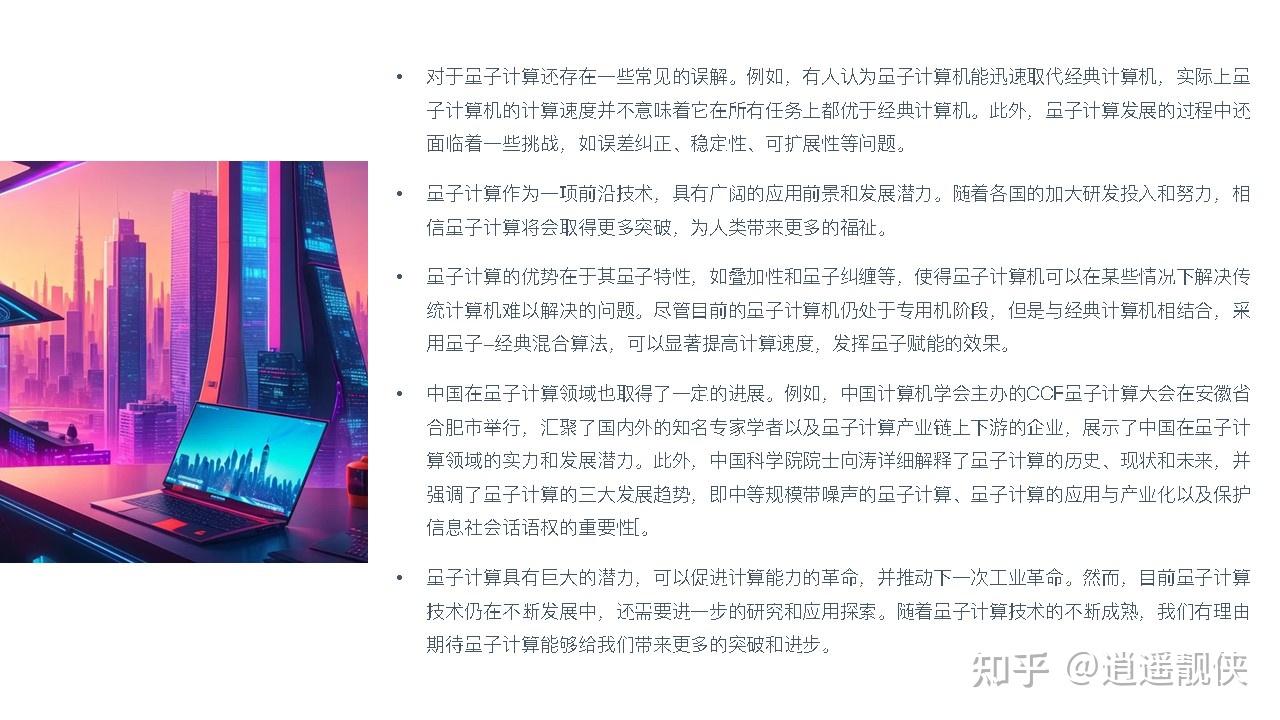 • 对于量子计算还存在一些常见的误解。例如，有人认为量子计算机能迅速取代经典计算机，实际上量子计算机的计算速度并不意味着它在所有任务上都优于经典计算机。此外，量子计算发展的过程中还面临着一些挑战，如误差纠正、稳定性、可扩展性等问题。

• 量子计算作为一项前沿技术，具有广阔的应用前景和发展潜力。随着各国的加大研发投入和努力，相信量子计算将会取得更多突破，为人类带来更多的福祉。

• 量子计算的优势在于其量子特性，如叠加性和量子纠缠等，使得量子计算机可以在某些情况下解决传统计算机难以解决的问题。尽管目前的量子计算机仍处于专用机阶段，但是与经典计算机相结合，采用量子–经典混合算法，可以显著提高计算速度，发挥量子赋能的效果。

• 中国在量子计算领域也取得了一定的进展。例如，中国计算机学会主办的CCF量子计算大会在安徽省合肥市举行，汇聚了国内外的知名专家学者以及量子计算产业链上下游的企业，展示了中国在量子计算领域的实力和发展潜力。此外，中国科学院院士向涛详细解释了量子计算的历史、现状和未来，并强调了量子计算的三大发展趋势，即中等规模带噪声的量子计算、量子计算的应用与产业化以及保护信息社会话语权的重要性[。

• 量子计算具有巨大的潜力，可以促进计算能力的革命，并推动下一次工业革命。然而，目前量子计算技术仍在不断发展中，还需要进一步的研究和应用探索。随着量子计算技术的不断成熟，我们有理由期待量子计算能够给我们带来更多的突破和进步。

知乎 @逍遥靓侠